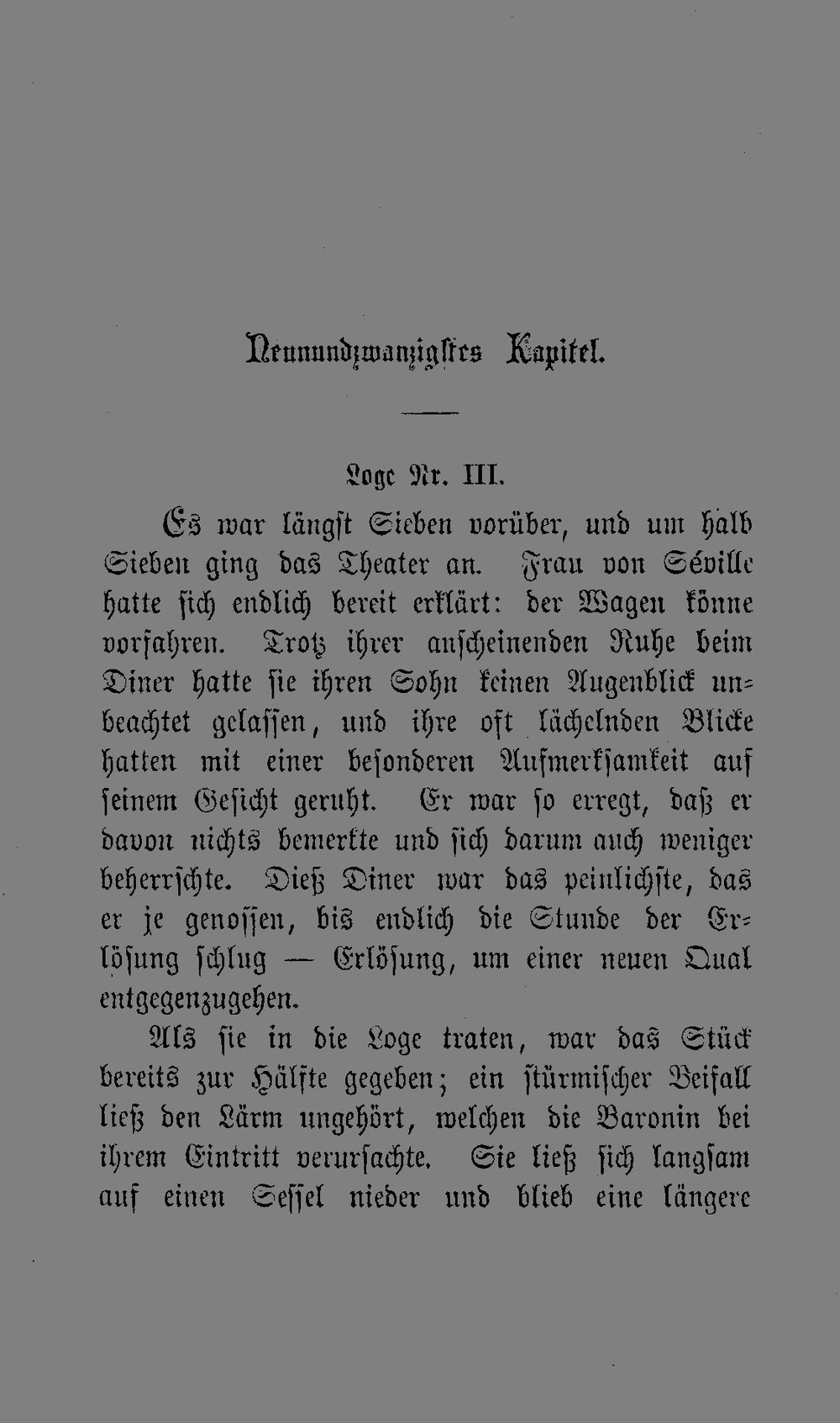 Neunundzwanzigstes Kapitel.

Loge Nr. III.

Es war längst Sieben vorüber, und um halb Sieben ging das Theater an. Frau von Séville hatte sich endlich bereit erklärt: der Wagen könne vorfahren. Trotz ihrer anscheinenden Ruhe beim Diner hatte sie ihren Sohn keinen Augenblick unbeachtet gelassen, und ihre oft lächelnden Blicke hatten mit einer besonderen Aufmerksamkeit auf seinem Gesicht geruht. Er war so erregt, daß er davon nichts bemerkte und sich darum auch weniger beherrschte. Dieß Diner war das peinlichste, das er je genossen, bis endlich die Stunde der Erlösung schlug — Erlösung, um einer neuen Qual entgegenzugehen.

Als sie in die Loge traten, war das Stück bereits zur Hälfte gegeben; ein stürmischer Beifall ließ den Lärm ungehört, welchen die Baronin bei ihrem Eintritt verursachte. Sie ließ sich langsam auf einen Sessel nieder und blieb eine längere